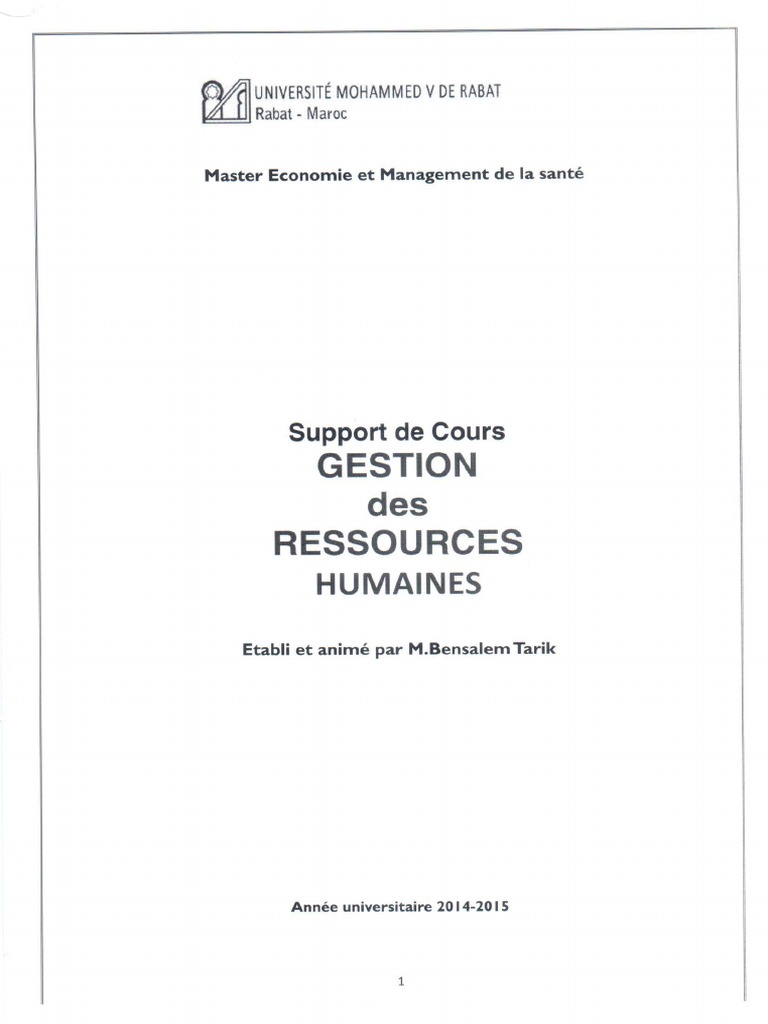 UNIVERSITÉ MOHAMMED V DE RABAT
Rabat - Maroc

Master Economie et Management de la santé

Support de Cours
GESTION
des
RESSOURCES
HUMAINES

Etabli et animé par M.Bensalem Tarik

Année universitaire 2014-2015

1